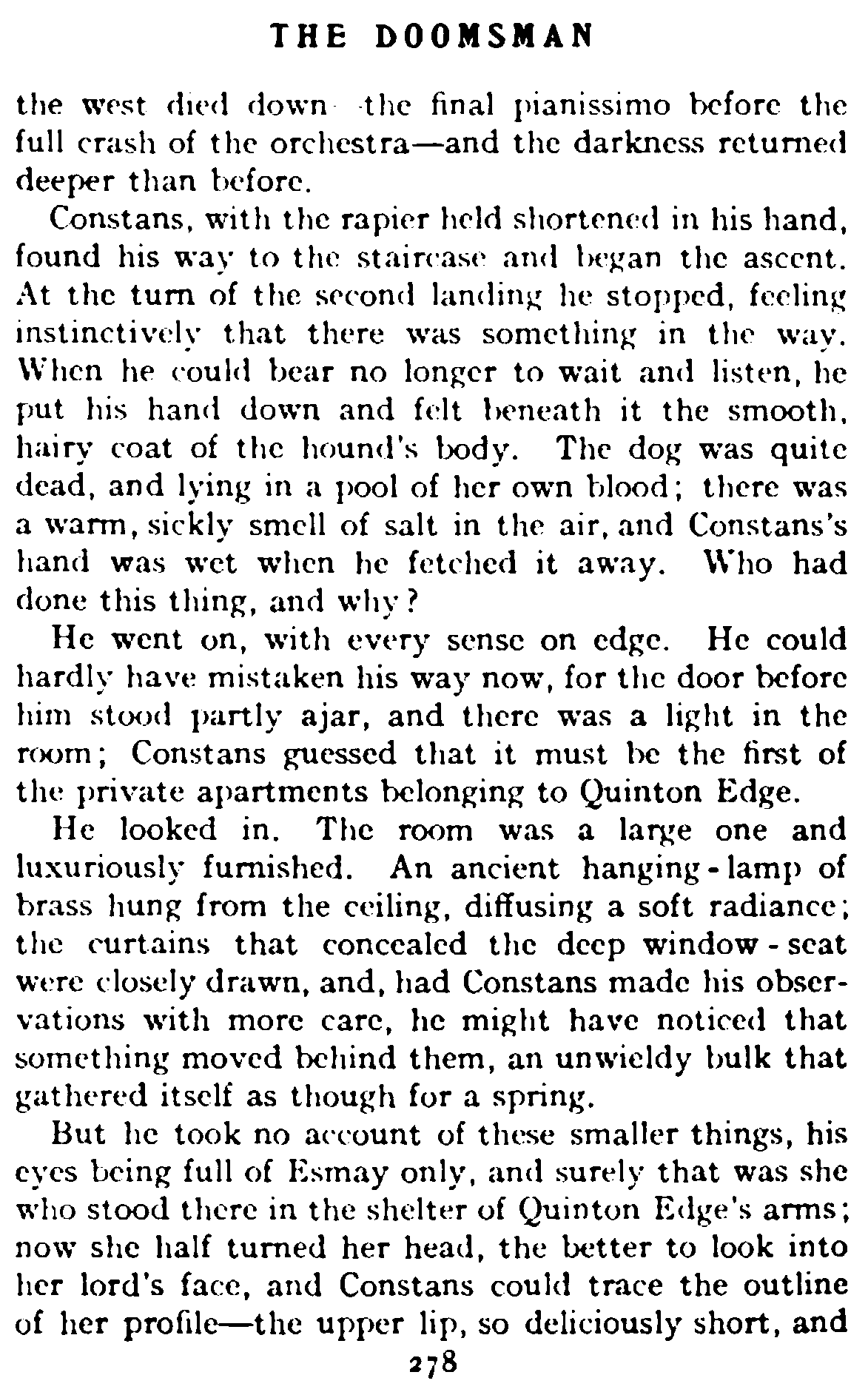 THE DOOMSMAN

the west died down—the final pianissimo before the full crash of the orchestra—and the darkness returned deeper than before.

Constans, with the rapier held shortened in his hand, found his way to the staircase and began the ascent. At the turn of the second landing he stopped, feeling instinctively that there was something in the way. When he could bear no longer to wait and listen, he put his hand down and felt beneath it the smooth, hairy coat of the hound's body. The dog was quite dead, and lying in a pool of her own blood; there was a warm, sickly smell of salt in the air, and Constans's hand was wet when he fetched it away. Who had done this thing, and why?

He went on, with every sense on edge. He could hardly have mistaken his way now, for the door before him stood partly ajar, and there was a light in the room; Constans guessed that it must be the first of the private apartments belonging to Quinton Edge.

He looked in. The room was a large one and luxuriously furnished. An ancient hanging-lamp of brass hung from the ceiling, diffusing a soft radiance; the curtains that concealed the deep window-seat were closely drawn, and, had Constans made his observations with more care, he might have noticed that something moved behind them, an unwieldy bulk that gathered itself as though for a spring.

But he took no account of these smaller things, his eyes being full of Esmay only, and surely that was she who stood there in the shelter of Quinton Edge's arms; now she half turned her head, the better to look into her lord's face, and Constans could trace the outline of her profile—the upper lip, so deliciously short, and

278